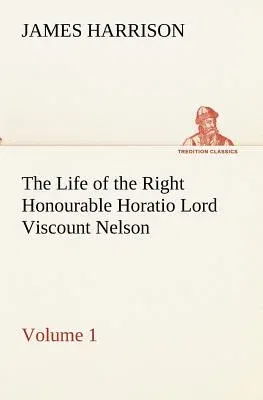 JAMES HARRISON

TREDITION CLASSICS

The Life of the Right Honourable Horatio Lord Viscount Nelson

Volume 1